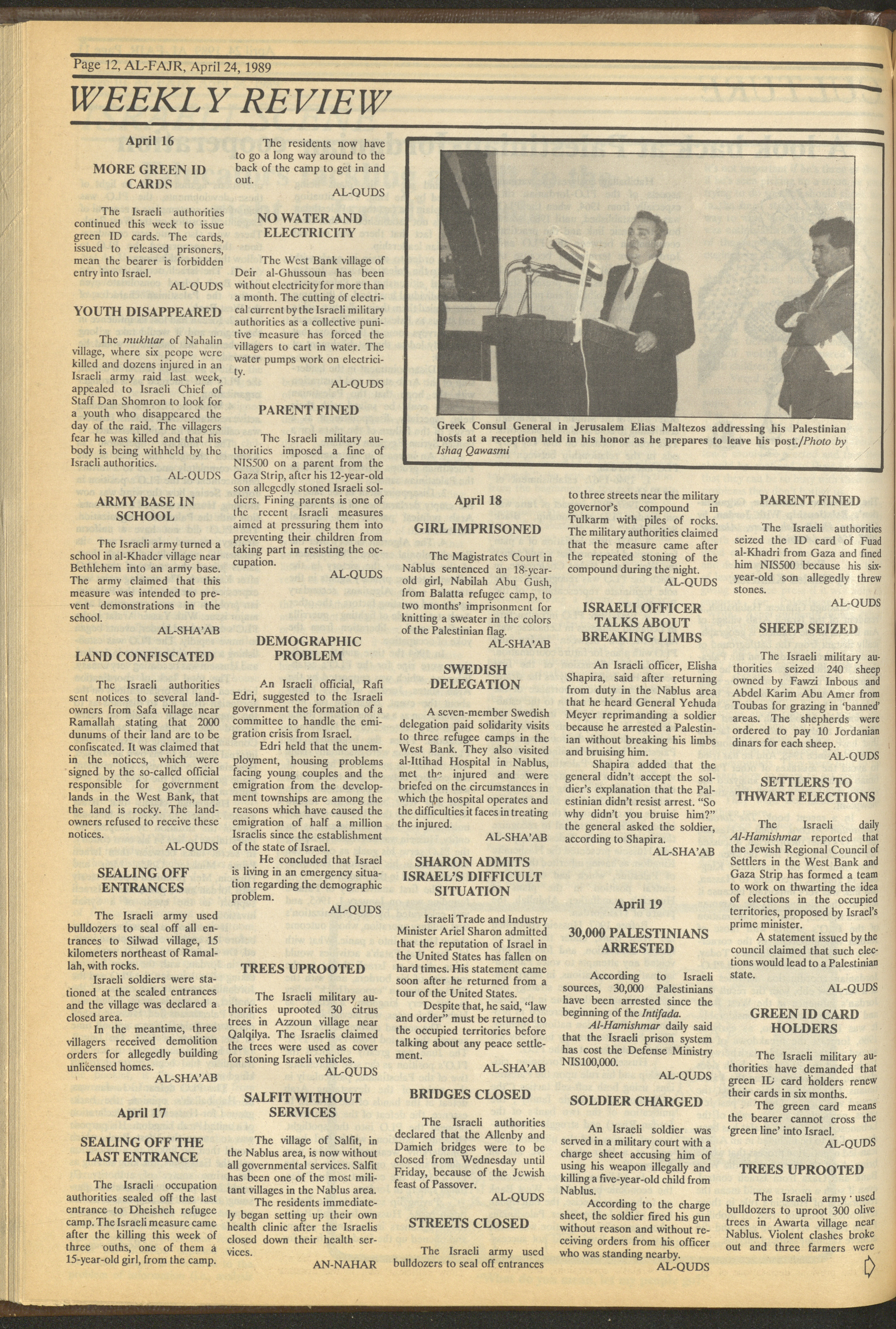 Page 12, AL-FAJR, April 24, 1989

WEEKLY REVIEW

April 16

MORE GREEN ID CARDS

The Israeli authorities continued this week to issue green ID cards. The cards, issued to released prisoners, mean the bearer is forbidden entry into Israel.

AL-QUDS

YOUTH DISAPPEARED

The mukhtar of Nahalin village, where six peope were killed and dozens injured in an Israeli army raid last week, appealed to Israeli Chief of Staff Dan Shomron to look for a youth who disappeared the day of the raid. The villagers fear he was killed and that his body is being withheld by the Israeli authorities.

AL-QUDS

ARMY BASE IN SCHOOL

The Israeli army turned a school in al-Khader village near Bethlehem into an army base. The army claimed that this measure was intended to prevent demonstrations in the school.

AL-SHA'AB

LAND CONFISCATED

The Israeli authorities sent notices to several landowners from Safa village near Ramallah stating that 2000 dunums of their land are to be confiscated. It was claimed that in the notices, which were signed by the so-called official responsible for government lands in the West Bank, that the land is rocky. The landowners refused to receive these notices.

AL-QUDS

SEALING OFF ENTRANCES

The Israeli army used bulldozers to seal off all entrances to Silwad village, 15 kilometers northeast of Ramallah, with rocks.

Israeli soldiers were stationed at the sealed entrances and the village was declared a closed area.

In the meantime, three villagers received demolition orders for allegedly building unlicensed homes.

AL-SHA'AB

April 17

SEALING OFF THE LAST ENTRANCE

The Israeli occupation authorities sealed off the last entrance to Dheisheh refugee camp. The Israeli measure came after the killing this week of three ouths, one of them a 15-year-old girl, from the camp.

The residents now have to go a long way around to the back of the camp to get in and out.

AL-QUDS

NO WATER AND ELECTRICITY

The West Bank village of Deir al-Ghussoun has been without electricity for more than a month. The cutting of electrical current by the Israeli military authorities as a collective punitive measure has forced the villagers to cart in water. The water pumps work on electricity.

AL-QUDS

PARENT FINED

The Israeli military authorities imposed a fine of NIS500 on a parent from the Gaza Strip, after his 12-year-old son allegedly stoned Israeli soldiers. Fining parents is one of the recent Israeli measures aimed at pressuring them into preventing their children from taking part in resisting the occupation.

AL-QUDS

DEMOGRAPHIC PROBLEM

An Israeli official, Rafi Edri, suggested to the Israeli government the formation of a committee to handle the emigration crisis from Israel.

Edri held that the unemployment, housing problems facing young couples and the emigration from the development townships are among the reasons which have caused the emigration of half a million Israelis since the establishment of the state of Israel.

He concluded that Israel is living in an emergency situation regarding the demographic problem.

AL-QUDS

TREES UPROOTED

The Israeli military authorities uprooted 30 citrus trees in Azzoun village near Qalqilya. The Israelis claimed the trees were used as cover for stoning Israeli vehicles.

AL-QUDS

SALFIT WITHOUT SERVICES

The village of Salfit, in the Nablus area, is now without all governmental services. Salfit has been one of the most militant villages in the Nablus area.

The residents immediately began setting up their own health clinic after the Israelis closed down their health services.

AN-NAHAR

Greek Consul General in Jerusalem Elias Maltezos addressing his Palestinian hosts at a reception held in his honor as he prepares to leave his post./Photo by Ishaq Qawasmi

April 18

GIRL IMPRISONED

The Magistrates Court in Nablus sentenced an 18-year-old girl, Nabilah Abu Gush, from Balatta refugee camp, to two months' imprisonment for knitting a sweater in the colors of the Palestinian flag.

AL-SHA'AB

SWEDISH DELEGATION

A seven-member Swedish delegation paid solidarity visits to three refugee camps in the West Bank. They also visited al-Ittihad Hospital in Nablus, met the injured and were briefed on the circumstances in which the hospital operates and the difficulties it faces in treating the injured.

AL-SHA'AB

SHARON ADMITS ISRAEL'S DIFFICULT SITUATION

Israeli Trade and Industry Minister Ariel Sharon admitted that the reputation of Israel in the United States has fallen on hard times. His statement came soon after he returned from a tour of the United States.

Despite that, he said, "law and order" must be returned to the occupied territories before talking about any peace settlement.

AL-SHA'AB

BRIDGES CLOSED

The Israeli authorities declared that the Allenby and Damieh bridges were to be closed from Wednesday until Friday, because of the Jewish feast of Passover.

AL-QUDS

STREETS CLOSED

The Israeli army used bulldozers to seal off entrances to three streets near the military governor's compound in Tulkarm with piles of rocks. The military authorities claimed that the measure came after the repeated stoning of the compound during the night.

AL-QUDS

ISRAELI OFFICER TALKS ABOUT BREAKING LIMBS

An Israeli officer, Elisha Shapira, said after returning from duty in the Nablus area that he heard General Yehuda Meyer reprimanding a soldier because he arrested a Palestinian without breaking his limbs and bruising him.

Shapira added that the general didn't accept the soldier's explanation that the Palestinian didn't resist arrest. "So why didn't you bruise him?" the general asked the soldier, according to Shapira.

AL-SHA'AB

April 19

30,000 PALESTINIANS ARRESTED

According to Israeli sources, 30,000 Palestinians have been arrested since the beginning of the Intifada.

Al-Hamishmar daily said that the Israeli prison system has cost the Defense Ministry NIS100,000.

AL-QUDS

SOLDIER CHARGED

An Israeli soldier was served in a military court with a charge sheet accusing him of using his weapon illegally and killing a five-year-old child from Nablus.

According to the charge sheet, the soldier fired his gun without reason and without receiving orders from his officer who was standing nearby.

AL-QUDS

PARENT FINED

The Israeli authorities seized the ID card of Fuad al-Khadri from Gaza and fined him NIS500 because his six-year-old son allegedly threw stones.

AL-QUDS

SHEEP SEIZED

The Israeli military authorities seized 240 sheep owned by Fawzi Inbous and Abdel Karim Abu Amer from Toubas for grazing in 'banned' areas. The shepherds were ordered to pay 10 Jordanian dinars for each sheep.

AL-QUDS

SETTLERS TO THWART ELECTIONS

The Israeli daily Al-Hamishmar reported that the Jewish Regional Council of Settlers in the West Bank and Gaza Strip has formed a team to work on thwarting the idea of elections in the occupied territories, proposed by Israel's prime minister.

A statement issued by the council claimed that such elections would lead to a Palestinian state.

AL-QUDS

GREEN ID CARD HOLDERS

The Israeli military authorities have demanded that green ID card holders renew their cards in six months.

The green card means the bearer cannot cross the 'green line' into Israel.

AL-QUDS

TREES UPROOTED

The Israeli army used bulldozers to uproot 300 olive trees in Awarta village near Nablus. Violent clashes broke out and three farmers were